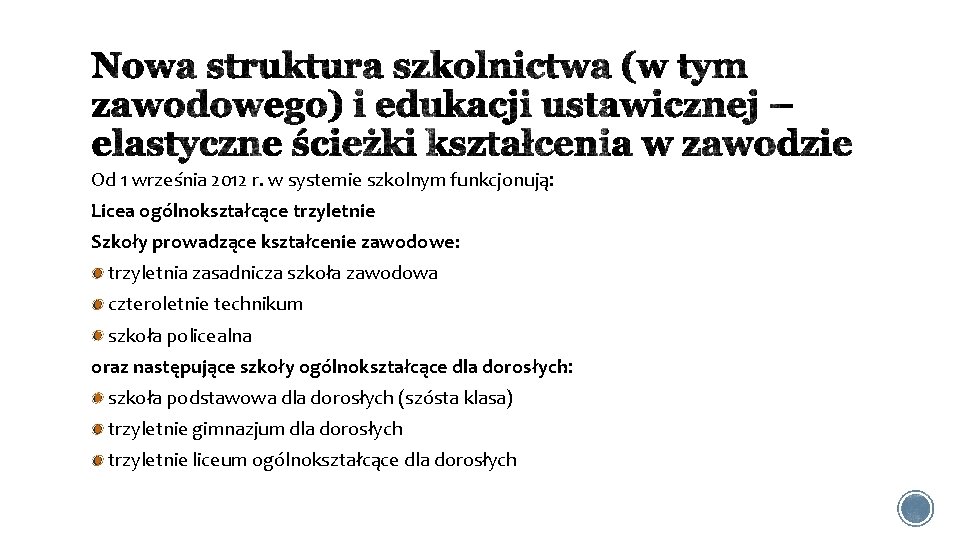 Nowa struktura szkolnictwa (w tym zawodowego) i edukacji ustawicznej – elastyczne ścieżki kształcenia w zawodzie

Od 1 września 2012 r. w systemie szkolnym funkcjonują:

Licea ogólnokształcące trzyletnie

Szkoły prowadzące kształcenie zawodowe:

trzyletnia zasadnicza szkoła zawodowa

czteroletnie technikum

szkoła policealna

oraz następujące szkoły ogólnokształcące dla dorosłych:

szkoła podstawowa dla dorosłych (szósta klasa)

trzyletnie gimnazjum dla dorosłych

trzyletnie liceum ogólnokształcące dla dorosłych